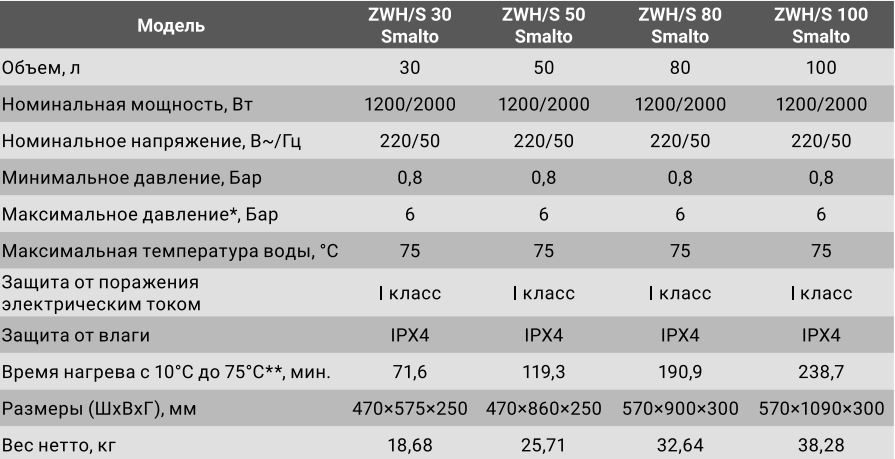 | Модель | ZWH/S 30 Smalto | ZWH/S 50 Smalto | ZWH/S 80 Smalto | ZWH/S 100 Smalto |
|---|---|---|---|---|
| Объем, л | 30 | 50 | 80 | 100 |
| Номинальная мощность, Вт | 1200/2000 | 1200/2000 | 1200/2000 | 1200/2000 |
| Номинальное напряжение, В~/Гц | 220/50 | 220/50 | 220/50 | 220/50 |
| Минимальное давление, Бар | 0,8 | 0,8 | 0,8 | 0,8 |
| Максимальное давление*, Бар | 6 | 6 | 6 | 6 |
| Максимальная температура воды, °С | 75 | 75 | 75 | 75 |
| Защита от поражения электрическим током | I класс | I класс | I класс | I класс |
| Защита от влаги | IPX4 | IPX4 | IPX4 | IPX4 |
| Время нагрева с 10°С до 75°С**, мин. | 71,6 | 119,3 | 190,9 | 238,7 |
| Размеры (ШхВхГ), мм | 470×575×250 | 470×860×250 | 570×900×300 | 570×1090×300 |
| Вес нетто, кг | 18,68 | 25,71 | 32,64 | 38,28 |